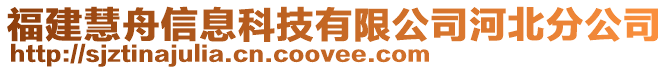 福建慧舟信息科技有限公司河北分公司
http://sjztinajulia.cn.coovee.com